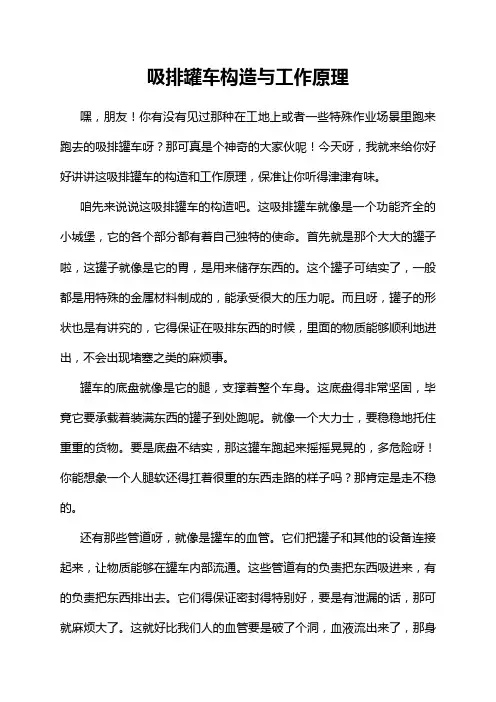 吸排罐车构造与工作原理

嘿，朋友！你有没有见过那种在工地上或者一些特殊作业场景里跑来跑去的吸排罐车呀？那可真是个神奇的大家伙呢！今天呀，我就来给你好好讲讲这吸排罐车的构造和工作原理，保准让你听得津津有味。

咱先来说说这吸排罐车的构造吧。这吸排罐车就像是一个功能齐全的小城堡，它的各个部分都有着自己独特的使命。首先就是那个大大的罐子啦，这罐子就像是它的胃，是用来储存东西的。这个罐子可结实了，一般都是用特殊的金属材料制成的，能承受很大的压力呢。而且呀，罐子的形状也是有讲究的，它得保证在吸排东西的时候，里面的物质能够顺利地进出，不会出现堵塞之类的麻烦事。

罐车的底盘就像是它的腿，支撑着整个车身。这底盘得非常坚固，毕竟它要承载着装满东西的罐子到处跑呢。就像一个大力士，要稳稳地托住重重的货物。要是底盘不结实，那这罐车跑起来摇摇晃晃的，多危险呀！你能想象一个人腿软还得扛着很重的东西走路的样子吗？那肯定是走不稳的。

还有那些管道呀，就像是罐车的血管。它们把罐子和其他的设备连接起来，让物质能够在罐车内部流通。这些管道有的负责把东西吸进来，有的负责把东西排出去。它们得保证密封得特别好，要是有泄漏的话，那可就麻烦大了。这就好比我们人的血管要是破了个洞，血液流出来了，那身